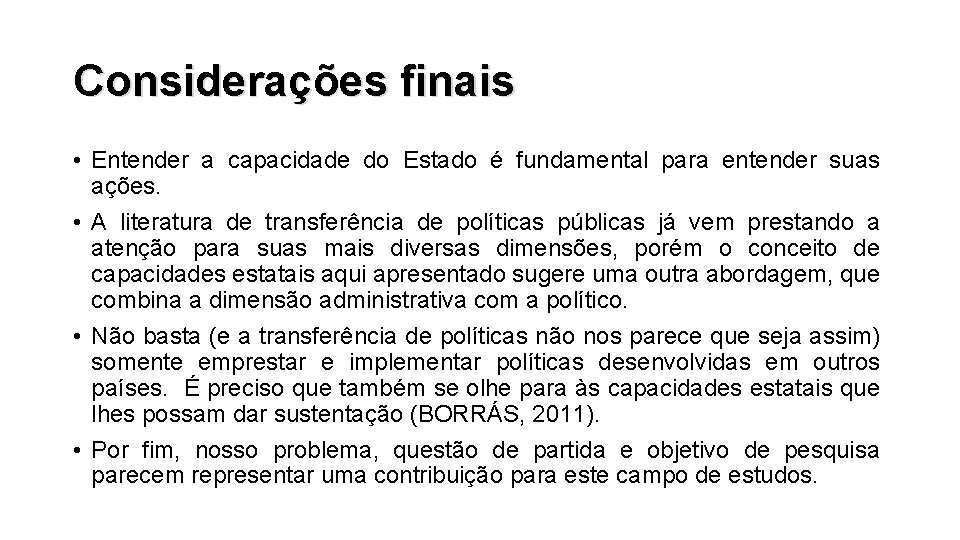 Considerações finais

• Entender a capacidade do Estado é fundamental para entender suas ações.

• A literatura de transferência de políticas públicas já vem prestando a atenção para suas mais diversas dimensões, porém o conceito de capacidades estatais aqui apresentado sugere uma outra abordagem, que combina a dimensão administrativa com a político.

• Não basta (e a transferência de políticas não nos parece que seja assim) somente emprestar e implementar políticas desenvolvidas em outros países. É preciso que também se olhe para às capacidades estatais que lhes possam dar sustentação (BORRÁS, 2011).

• Por fim, nosso problema, questão de partida e objetivo de pesquisa parecem representar uma contribuição para este campo de estudos.